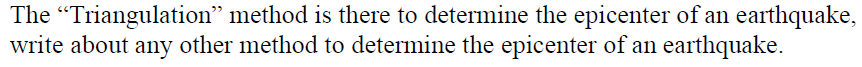 The “Triangulation” method is there to determine the epicenter of an earthquake, write about any other method to determine the epicenter of an earthquake.